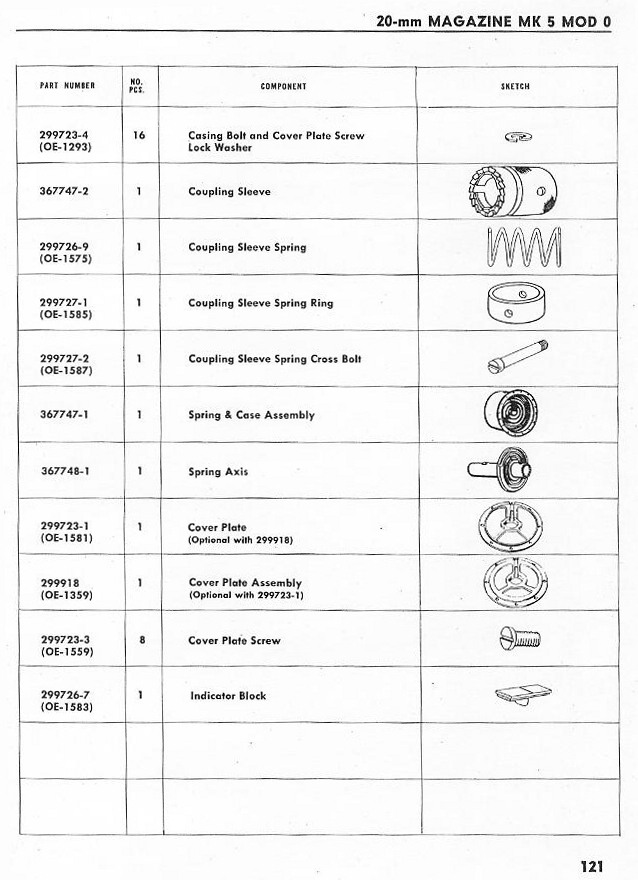 20-mm MAGAZINE MK 5 MOD 0

| PART NUMBER | NO. PCS. | COMPONENT | SKETCH |
|---|---|---|---|
| 299723-4 (OE-1293) | 16 | Casing Bolt and Cover Plate Screw Lock Washer | |
| 367747-2 | 1 | Coupling Sleeve | |
| 299726-9 (OE-1575) | 1 | Coupling Sleeve Spring | |
| 299727-1 (OE-1585) | 1 | Coupling Sleeve Spring Ring | |
| 299727-2 (OE-1587) | 1 | Coupling Sleeve Spring Cross Bolt | |
| 367747-1 | 1 | Spring & Case Assembly | |
| 367748-1 | 1 | Spring Axis | |
| 299723-1 (OE-1581) | 1 | Cover Plate (Optional with 299918) | |
| 299918 (OE-1359) | 1 | Cover Plate Assembly (Optional with 299723-1) | |
| 299723-3 (OE-1559) | 8 | Cover Plate Screw | |
| 299726-7 (OE-1583) | 1 | Indicator Block | |
| | | | |
| | | | |

121